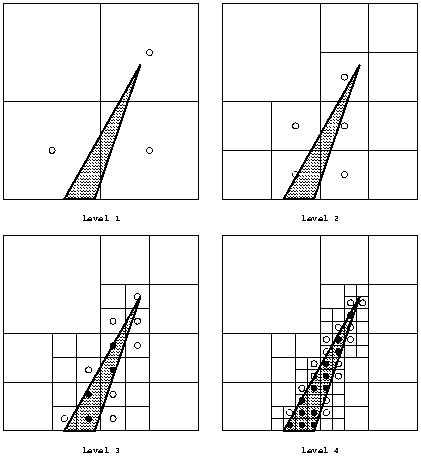 level 1

level 2

level 3

level 4